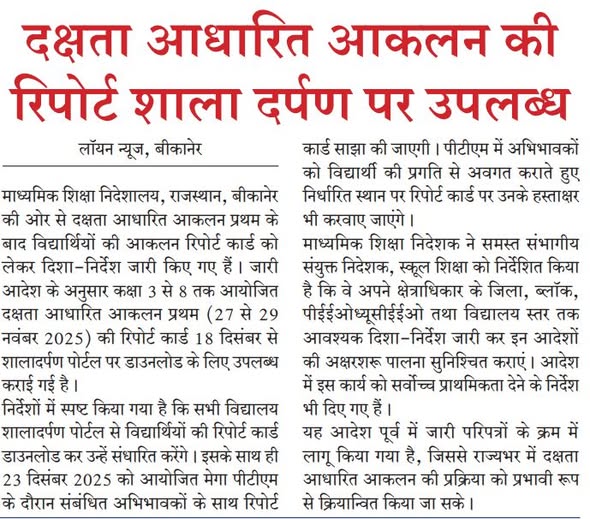 दक्षता आधारित आकलन की रिपोर्ट शाला दर्पण पर उपलब्ध

लॉयन न्यूज, बीकानेर

माध्यमिक शिक्षा निदेशालय, राजस्थान, बीकानेर की ओर से दक्षता आधारित आकलन प्रथम के बाद विद्यार्थियों की आकलन रिपोर्ट कार्ड को लेकर दिशा-निर्देश जारी किए गए हैं। जारी आदेश के अनुसार कक्षा 3 से 8 तक आयोजित दक्षता आधारित आकलन प्रथम (27 से 29 नवंबर 2025) की रिपोर्ट कार्ड 18 दिसंबर से शालादर्पण पोर्टल पर डाउनलोड के लिए उपलब्ध कराई गई है।
निर्देशों में स्पष्ट किया गया है कि सभी विद्यालय शालादर्पण पोर्टल से विद्यार्थियों की रिपोर्ट कार्ड डाउनलोड कर उन्हें संधारित करेंगे। इसके साथ ही 23 दिसंबर 2025 को आयोजित मेगा पीटीएम के दौरान संबंधित अभिभावकों के साथ रिपोर्ट कार्ड साझा की जाएगी। पीटीएम में अभिभावकों को विद्यार्थी की प्रगति से अवगत कराते हुए निर्धारित स्थान पर रिपोर्ट कार्ड पर उनके हस्ताक्षर भी करवाए जाएंगे।
माध्यमिक शिक्षा निदेशक ने समस्त संभागीय संयुक्त निदेशक, स्कूल शिक्षा को निर्देशित किया है कि वे अपने क्षेत्राधिकार के जिला, ब्लॉक, पीईईओध्यूसीईईओ तथा विद्यालय स्तर तक आवश्यक दिशा-निर्देश जारी कर इन आदेशों की अक्षरशरू पालना सुनिश्चित कराएं। आदेश में इस कार्य को सर्वोच्च प्राथमिकता देने के निर्देश भी दिए गए हैं।
यह आदेश पूर्व में जारी परिपत्रों के क्रम में लागू किया गया है, जिससे राज्यभर में दक्षता आधारित आकलन की प्रक्रिया को प्रभावी रूप से क्रियान्वित किया जा सके।